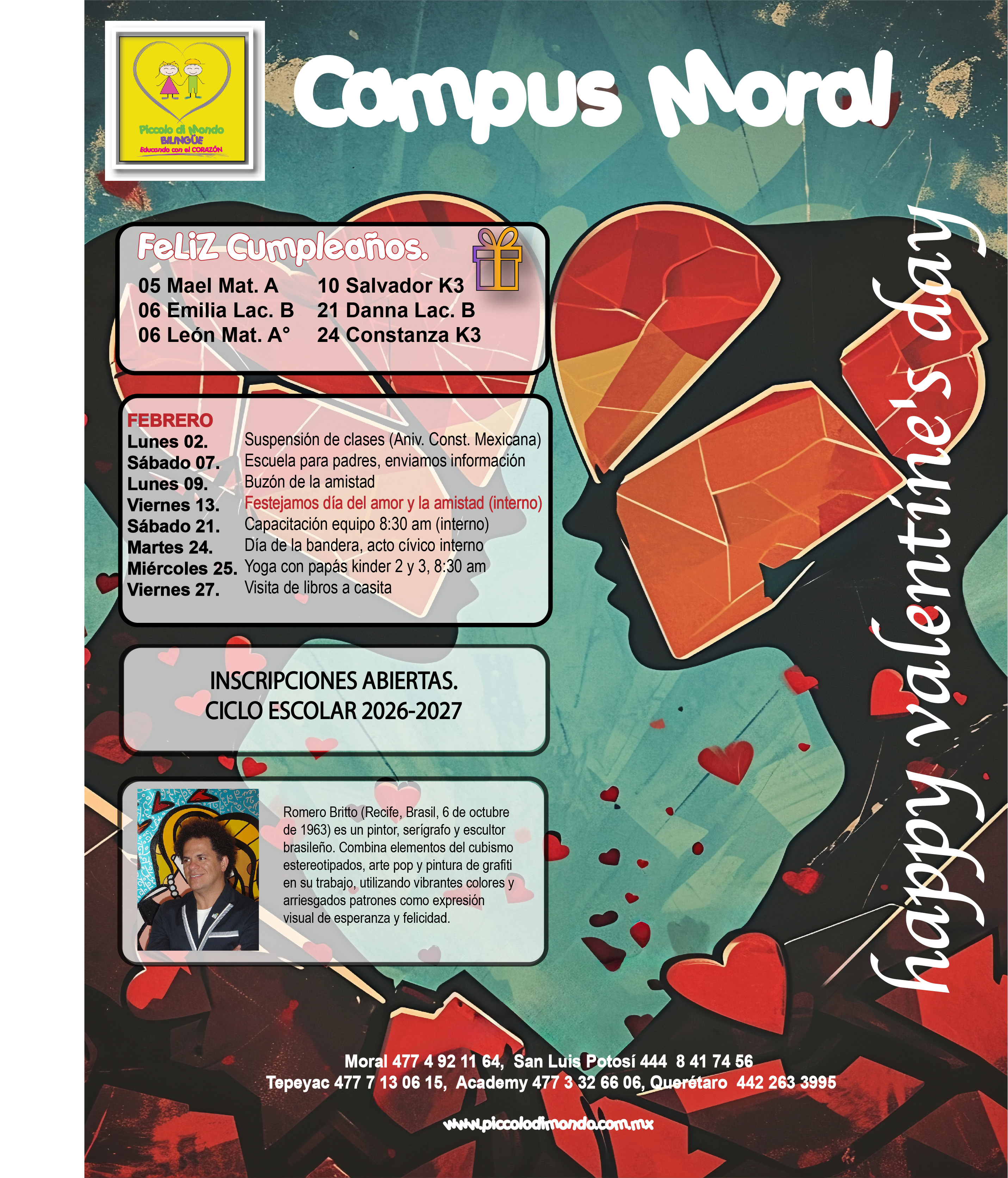 Piccolo di Mondo
BILINGÜE
Educando con el CORAZÓN

Campus Moral

FeLiZ Cumpleaños.

05 Mael Mat. A
06 Emilia Lac. B
06 León Mat. A°

10 Salvador K3
21 Danna Lac. B
24 Constanza K3

FEBRERO
Lunes 02. Suspensión de clases (Aniv. Const. Mexicana)
Sábado 07. Escuela para padres, enviamos información
Lunes 09. Buzón de la amistad
Viernes 13. Festejamos día del amor y la amistad (interno)
Sábado 21. Capacitación equipo 8:30 am (interno)
Martes 24. Día de la bandera, acto cívico interno
Miércoles 25. Yoga con papás kinder 2 y 3, 8:30 am
Viernes 27. Visita de libros a casita

INSCRIPCIONES ABIERTAS.
CICLO ESCOLAR 2026-2027

Romero Britto (Recife, Brasil, 6 de octubre de 1963) es un pintor, serígrafo y escultor brasileño. Combina elementos del cubismo estereotipados, arte pop y pintura de grafiti en su trabajo, utilizando vibrantes colores y arriesgados patrones como expresión visual de esperanza y felicidad.

happy valentine's day

Moral 477 4 92 11 64, San Luis Potosí 444 8 41 74 56
Tepeyac 477 7 13 06 15, Academy 477 3 32 66 06, Querétaro 442 263 3995

www.piccolodimondo.com.mx